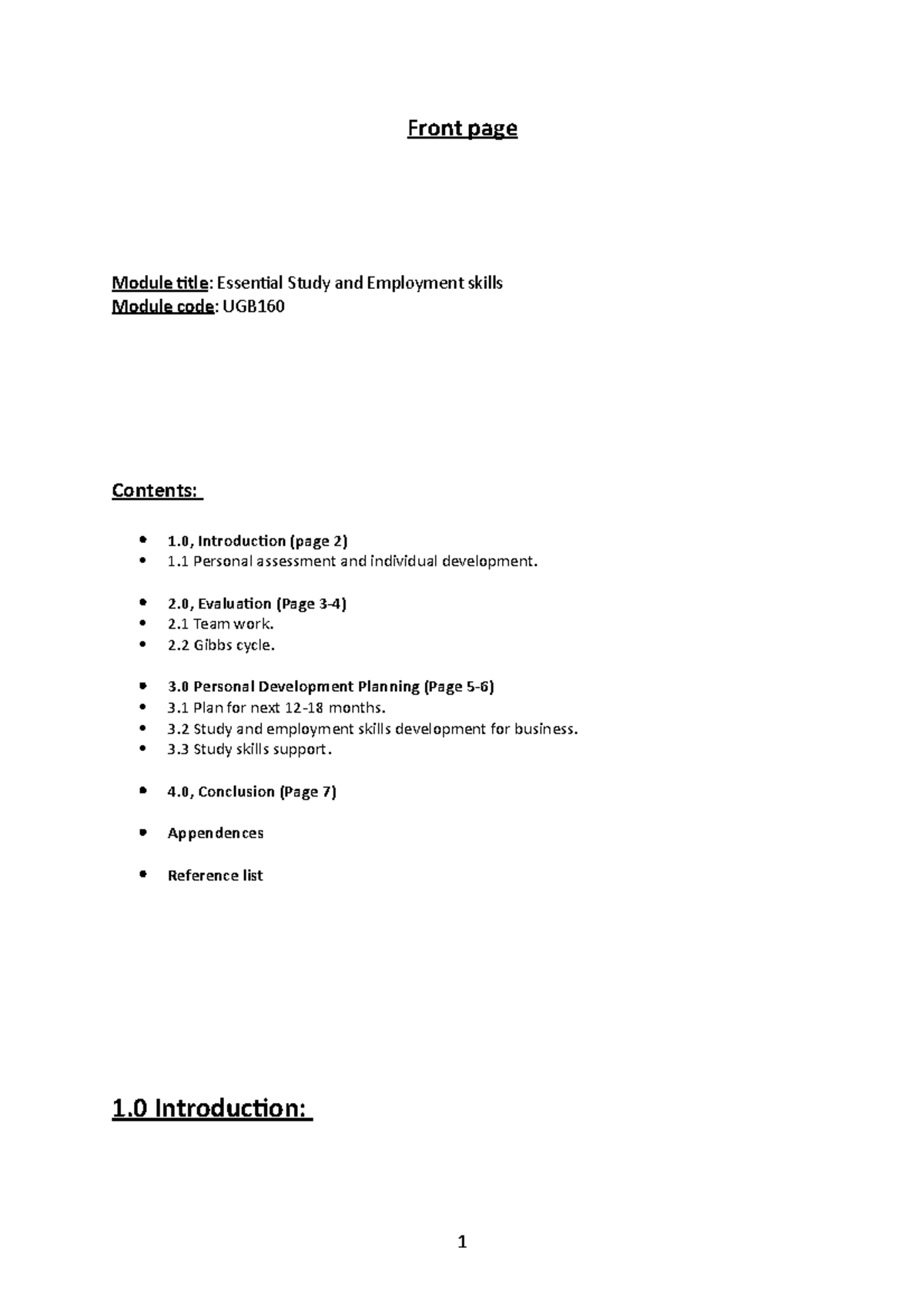 Front page

Module title: Essential Study and Employment skills
Module code: UGB160

Contents:

- 1.0, Introduction (page 2)
- 1.1 Personal assessment and individual development.

- 2.0, Evaluation (Page 3-4)
- 2.1 Team work.
- 2.2 Gibbs cycle.

- 3.0 Personal Development Planning (Page 5-6)
- 3.1 Plan for next 12-18 months.
- 3.2 Study and employment skills development for business.
- 3.3 Study skills support.

- 4.0, Conclusion (Page 7)

- Appendences

- Reference list

1.0 Introduction:

1